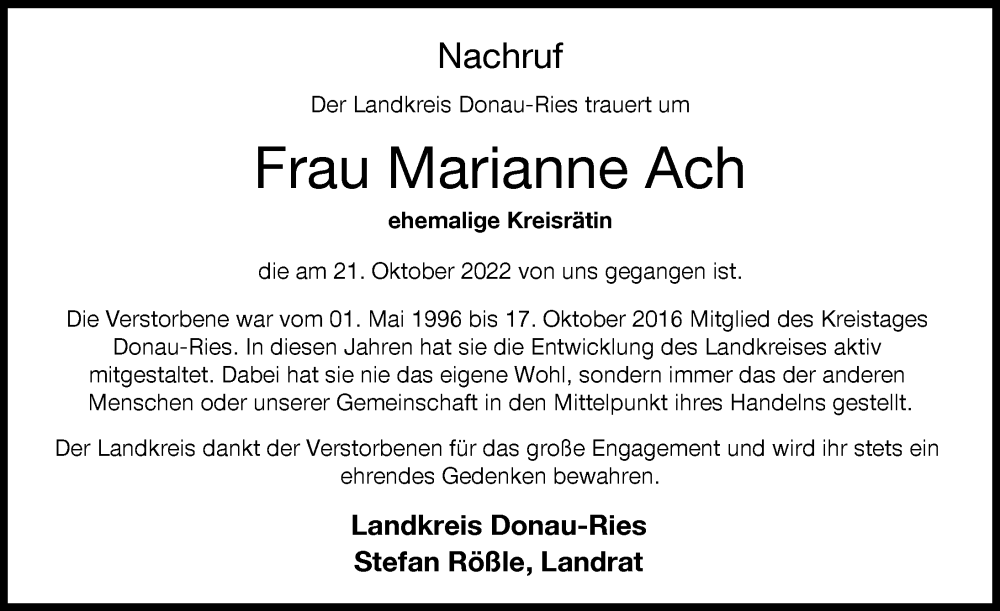 Nachruf

Der Landkreis Donau-Ries trauert um

Frau Marianne Ach

ehemalige Kreisrätin

die am 21. Oktober 2022 von uns gegangen ist.

Die Verstorbene war vom 01. Mai 1996 bis 17. Oktober 2016 Mitglied des Kreistages Donau-Ries. In diesen Jahren hat sie die Entwicklung des Landkreises aktiv mitgestaltet. Dabei hat sie nie das eigene Wohl, sondern immer das der anderen Menschen oder unserer Gemeinschaft in den Mittelpunkt ihres Handelns gestellt.

Der Landkreis dankt der Verstorbenen für das große Engagement und wird ihr stets ein ehrendes Gedenken bewahren.

Landkreis Donau-Ries
Stefan Rößle, Landrat